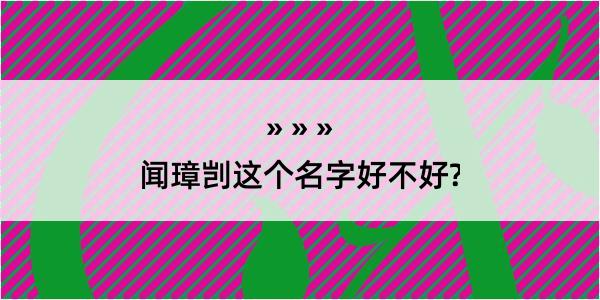 » » »
闻璋剀这个名字好不好?